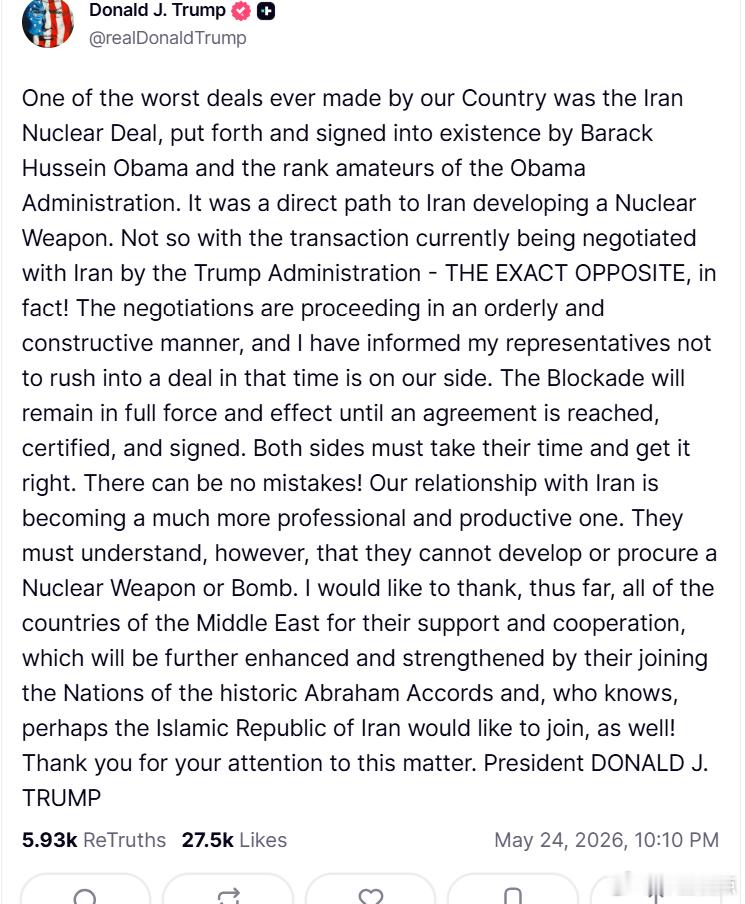 Donald J. Trump
@realDonaldTrump

One of the worst deals ever made by our Country was the Iran Nuclear Deal, put forth and signed into existence by Barack Hussein Obama and the rank amateurs of the Obama Administration. It was a direct path to Iran developing a Nuclear Weapon. Not so with the transaction currently being negotiated with Iran by the Trump Administration - THE EXACT OPPOSITE, in fact! The negotiations are proceeding in an orderly and constructive manner, and I have informed my representatives not to rush into a deal in that time is on our side. The Blockade will remain in full force and effect until an agreement is reached, certified, and signed. Both sides must take their time and get it right. There can be no mistakes! Our relationship with Iran is becoming a much more professional and productive one. They must understand, however, that they cannot develop or procure a Nuclear Weapon or Bomb. I would like to thank, thus far, all of the countries of the Middle East for their support and cooperation, which will be further enhanced and strengthened by their joining the Nations of the historic Abraham Accords and, who knows, perhaps the Islamic Republic of Iran would like to join, as well! Thank you for your attention to this matter. President DONALD J. TRUMP

5.93k ReTruths 27.5k Likes May 24, 2026, 10:10 PM